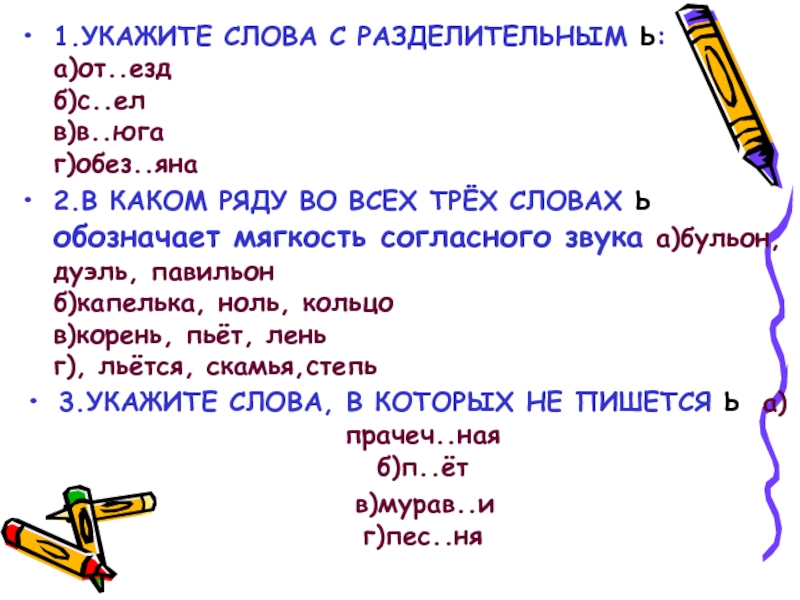 • 1.УКАЖИТЕ СЛОВА С РАЗДЕЛИТЕЛЬНЫМ Ь:
а)от..езд
б)с..ел
в)в..юга
г)обез..яна

• 2.В КАКОМ РЯДУ ВО ВСЕХ ТРЁХ СЛОВАХ Ь обозначает мягкость согласного звука а)бульон, дуэль, павильон
б)капелька, ноль, кольцо
в)корень, пьёт, лень
г), льётся, скамья,степь

• 3.УКАЖИТЕ СЛОВА, В КОТОРЫХ НЕ ПИШЕТСЯ Ь а)
прачеч..ная
б)п..ёт
в)мурав..и
г)пес..ня